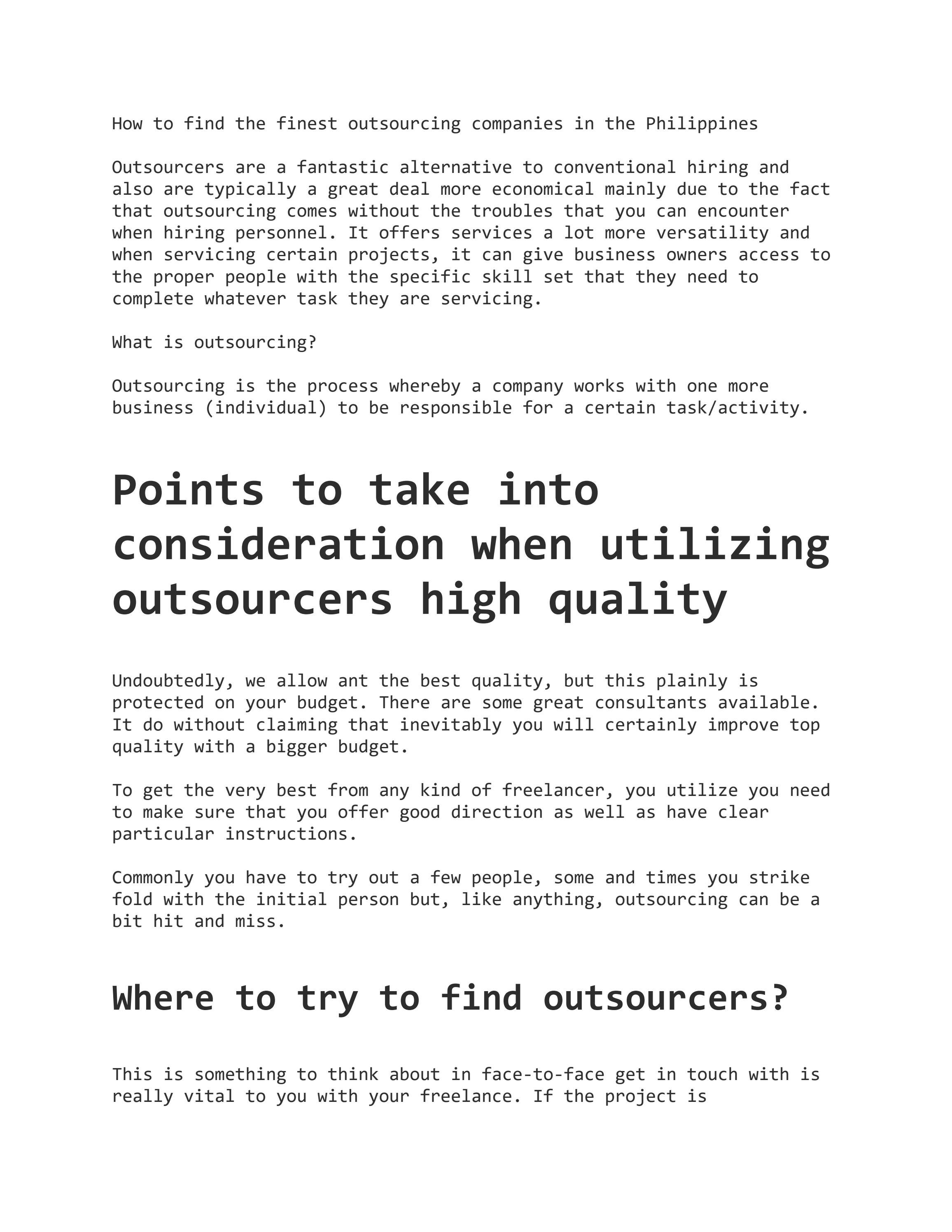 How to find the finest outsourcing companies in the Philippines

Outsourcers are a fantastic alternative to conventional hiring and also are typically a great deal more economical mainly due to the fact that outsourcing comes without the troubles that you can encounter when hiring personnel. It offers services a lot more versatility and when servicing certain projects, it can give business owners access to the proper people with the specific skill set that they need to complete whatever task they are servicing.

What is outsourcing?

Outsourcing is the process whereby a company works with one more business (individual) to be responsible for a certain task/activity.

Points to take into consideration when utilizing outsourcers high quality

Undoubtedly, we allow ant the best quality, but this plainly is protected on your budget. There are some great consultants available. It do without claiming that inevitably you will certainly improve top quality with a bigger budget.

To get the very best from any kind of freelancer, you utilize you need to make sure that you offer good direction as well as have clear particular instructions.

Commonly you have to try out a few people, some and times you strike fold with the initial person but, like anything, outsourcing can be a bit hit and miss.

Where to try to find outsourcers?

This is something to think about in face-to-face get in touch with is really vital to you with your freelance. If the project is